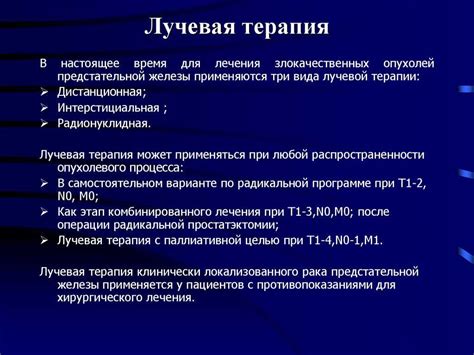 Лучевая терапия

В настоящее время для лечения злокачественных опухолей предстательной железы применяются три вида лучевой терапии:
➢ Дистанционная;
➢ Интерстициальная ;
➢ Радионуклидная.

Лучевая терапия может применяться при любой распространенности опухолевого процесса:
➢ В самостоятельном варианте по радикальной программе при T1-2, N0, M0;
➢ Как этап комбинированного лечения при T1-3,N0,M0; после операции радикальной простатэктомии;
➢ Лучевая терапия с паллиативной целью при T1-4,N0-1,M1.

Лучевая терапия клинически локализованного рака предстательной железы применяется у пациентов с противопоказаниями для хирургического лечения.